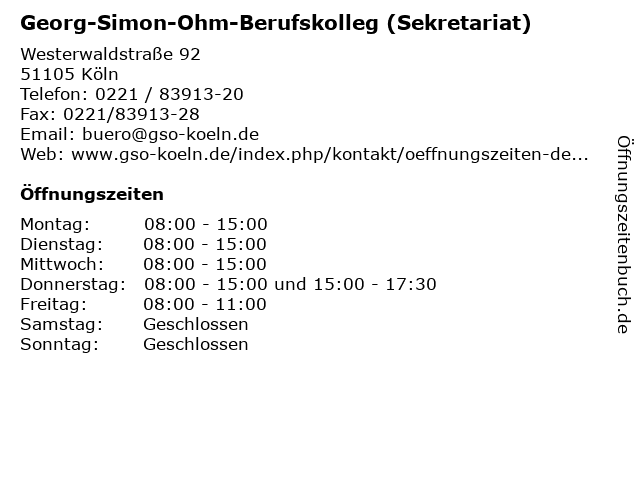 Georg-Simon-Ohm-Berufskolleg (Sekretariat)

Westerwaldstraße 92
51105 Köln
Telefon: 0221 / 83913-20
Fax: 0221/83913-28
Email: buero@gso-koeln.de
Web: www.gso-koeln.de/index.php/kontakt/oeffnungszeiten-de...

Öffnungszeiten

Montag: 08:00 - 15:00
Dienstag: 08:00 - 15:00
Mittwoch: 08:00 - 15:00
Donnerstag: 08:00 - 15:00 und 15:00 - 17:30
Freitag: 08:00 - 11:00
Samstag: Geschlossen
Sonntag: Geschlossen

Öffnungszeitenbuch.de